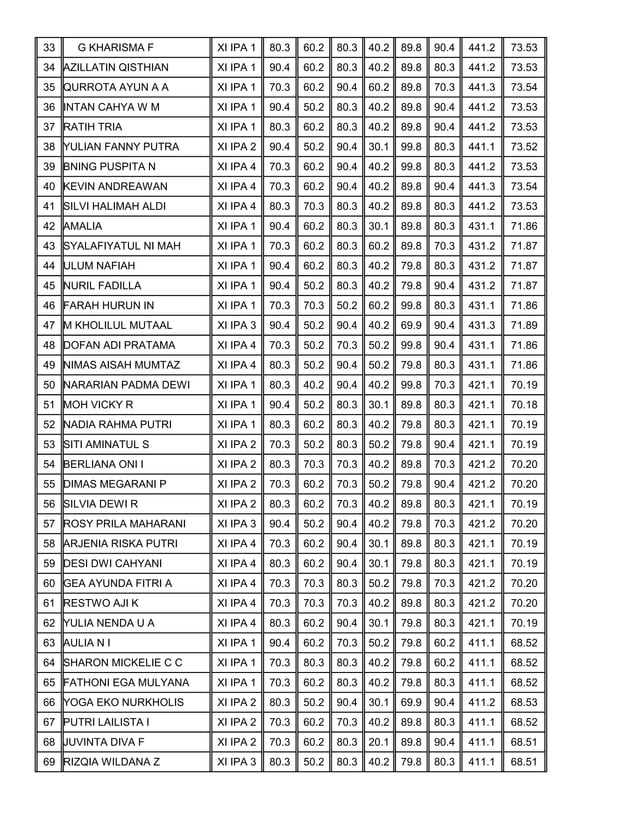 | 33 | G KHARISMA F | XI IPA 1 | 80.3 | 60.2 | 80.3 | 40.2 | 89.8 | 90.4 | 441.2 | 73.53 |
|---|---|---|---|---|---|---|---|---|---|---|
| 34 | AZILLATIN QISTHIAN | XI IPA 1 | 90.4 | 60.2 | 80.3 | 40.2 | 89.8 | 80.3 | 441.2 | 73.53 |
| 35 | QURROTA AYUN A A | XI IPA 1 | 70.3 | 60.2 | 90.4 | 60.2 | 89.8 | 70.3 | 441.3 | 73.54 |
| 36 | INTAN CAHYA W M | XI IPA 1 | 90.4 | 50.2 | 80.3 | 40.2 | 89.8 | 90.4 | 441.2 | 73.53 |
| 37 | RATIH TRIA | XI IPA 1 | 80.3 | 60.2 | 80.3 | 40.2 | 89.8 | 90.4 | 441.2 | 73.53 |
| 38 | YULIAN FANNY PUTRA | XI IPA 2 | 90.4 | 50.2 | 90.4 | 30.1 | 99.8 | 80.3 | 441.1 | 73.52 |
| 39 | BNING PUSPITA N | XI IPA 4 | 70.3 | 60.2 | 90.4 | 40.2 | 99.8 | 80.3 | 441.2 | 73.53 |
| 40 | KEVIN ANDREAWAN | XI IPA 4 | 70.3 | 60.2 | 90.4 | 40.2 | 89.8 | 90.4 | 441.3 | 73.54 |
| 41 | SILVI HALIMAH ALDI | XI IPA 4 | 80.3 | 70.3 | 80.3 | 40.2 | 89.8 | 80.3 | 441.2 | 73.53 |
| 42 | AMALIA | XI IPA 1 | 90.4 | 60.2 | 80.3 | 30.1 | 89.8 | 80.3 | 431.1 | 71.86 |
| 43 | SYALAFIYATUL NI MAH | XI IPA 1 | 70.3 | 60.2 | 80.3 | 60.2 | 89.8 | 70.3 | 431.2 | 71.87 |
| 44 | ULUM NAFIAH | XI IPA 1 | 90.4 | 60.2 | 80.3 | 40.2 | 79.8 | 80.3 | 431.2 | 71.87 |
| 45 | NURIL FADILLA | XI IPA 1 | 90.4 | 50.2 | 80.3 | 40.2 | 79.8 | 90.4 | 431.2 | 71.87 |
| 46 | FARAH HURUN IN | XI IPA 1 | 70.3 | 70.3 | 50.2 | 60.2 | 99.8 | 80.3 | 431.1 | 71.86 |
| 47 | M KHOLILUL MUTAAL | XI IPA 3 | 90.4 | 50.2 | 90.4 | 40.2 | 69.9 | 90.4 | 431.3 | 71.89 |
| 48 | DOFAN ADI PRATAMA | XI IPA 4 | 70.3 | 50.2 | 70.3 | 50.2 | 99.8 | 90.4 | 431.1 | 71.86 |
| 49 | NIMAS AISAH MUMTAZ | XI IPA 4 | 80.3 | 50.2 | 90.4 | 50.2 | 79.8 | 80.3 | 431.1 | 71.86 |
| 50 | NARARIAN PADMA DEWI | XI IPA 1 | 80.3 | 40.2 | 90.4 | 40.2 | 99.8 | 70.3 | 421.1 | 70.19 |
| 51 | MOH VICKY R | XI IPA 1 | 90.4 | 50.2 | 80.3 | 30.1 | 89.8 | 80.3 | 421.1 | 70.18 |
| 52 | NADIA RAHMA PUTRI | XI IPA 1 | 80.3 | 60.2 | 80.3 | 40.2 | 79.8 | 80.3 | 421.1 | 70.19 |
| 53 | SITI AMINATUL S | XI IPA 2 | 70.3 | 50.2 | 80.3 | 50.2 | 79.8 | 90.4 | 421.1 | 70.19 |
| 54 | BERLIANA ONI I | XI IPA 2 | 80.3 | 70.3 | 70.3 | 40.2 | 89.8 | 70.3 | 421.2 | 70.20 |
| 55 | DIMAS MEGARANI P | XI IPA 2 | 70.3 | 60.2 | 70.3 | 50.2 | 79.8 | 90.4 | 421.2 | 70.20 |
| 56 | SILVIA DEWI R | XI IPA 2 | 80.3 | 60.2 | 70.3 | 40.2 | 89.8 | 80.3 | 421.1 | 70.19 |
| 57 | ROSY PRILA MAHARANI | XI IPA 3 | 90.4 | 50.2 | 90.4 | 40.2 | 79.8 | 70.3 | 421.2 | 70.20 |
| 58 | ARJENIA RISKA PUTRI | XI IPA 4 | 70.3 | 60.2 | 90.4 | 30.1 | 89.8 | 80.3 | 421.1 | 70.19 |
| 59 | DESI DWI CAHYANI | XI IPA 4 | 80.3 | 60.2 | 90.4 | 30.1 | 79.8 | 80.3 | 421.1 | 70.19 |
| 60 | GEA AYUNDA FITRI A | XI IPA 4 | 70.3 | 70.3 | 80.3 | 50.2 | 79.8 | 70.3 | 421.2 | 70.20 |
| 61 | RESTWO AJI K | XI IPA 4 | 70.3 | 70.3 | 70.3 | 40.2 | 89.8 | 80.3 | 421.2 | 70.20 |
| 62 | YULIA NENDA U A | XI IPA 4 | 80.3 | 60.2 | 90.4 | 30.1 | 79.8 | 80.3 | 421.1 | 70.19 |
| 63 | AULIA N I | XI IPA 1 | 90.4 | 60.2 | 70.3 | 50.2 | 79.8 | 60.2 | 411.1 | 68.52 |
| 64 | SHARON MICKELIE C C | XI IPA 1 | 70.3 | 80.3 | 80.3 | 40.2 | 79.8 | 60.2 | 411.1 | 68.52 |
| 65 | FATHONI EGA MULYANA | XI IPA 1 | 70.3 | 60.2 | 80.3 | 40.2 | 79.8 | 80.3 | 411.1 | 68.52 |
| 66 | YOGA EKO NURKHOLIS | XI IPA 2 | 80.3 | 50.2 | 90.4 | 30.1 | 69.9 | 90.4 | 411.2 | 68.53 |
| 67 | PUTRI LAILISTA I | XI IPA 2 | 70.3 | 60.2 | 70.3 | 40.2 | 89.8 | 80.3 | 411.1 | 68.52 |
| 68 | JUVINTA DIVA F | XI IPA 2 | 70.3 | 60.2 | 80.3 | 20.1 | 89.8 | 90.4 | 411.1 | 68.51 |
| 69 | RIZQIA WILDANA Z | XI IPA 3 | 80.3 | 50.2 | 80.3 | 40.2 | 79.8 | 80.3 | 411.1 | 68.51 |